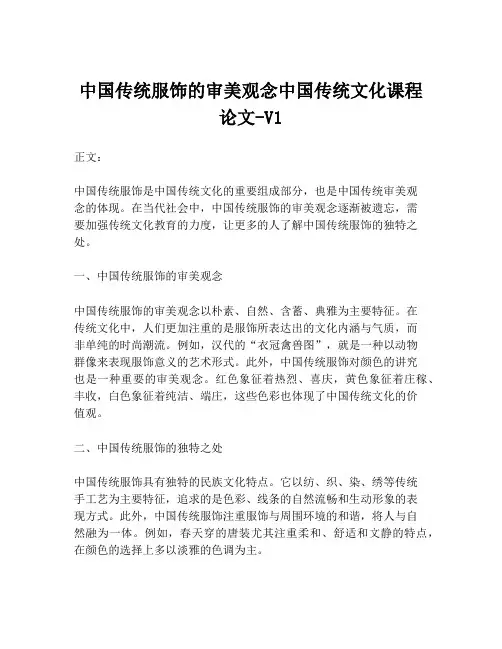 中国传统服饰的审美观念中国传统文化课程论文-V1

正文：

中国传统服饰是中国传统文化的重要组成部分，也是中国传统审美观念的体现。在当代社会中，中国传统服饰的审美观念逐渐被遗忘，需要加强传统文化教育的力度，让更多的人了解中国传统服饰的独特之处。

一、中国传统服饰的审美观念

中国传统服饰的审美观念以朴素、自然、含蓄、典雅为主要特征。在传统文化中，人们更加注重的是服饰所表达出的文化内涵与气质，而非单纯的时尚潮流。例如，汉代的“衣冠禽兽图”，就是一种以动物群像来表现服饰意义的艺术形式。此外，中国传统服饰对颜色的讲究也是一种重要的审美观念。红色象征着热烈、喜庆，黄色象征着庄稼、丰收，白色象征着纯洁、端庄，这些色彩也体现了中国传统文化的价值观。

二、中国传统服饰的独特之处

中国传统服饰具有独特的民族文化特点。它以纺、织、染、绣等传统手工艺为主要特征，追求的是色彩、线条的自然流畅和生动形象的表现方式。此外，中国传统服饰注重服饰与周围环境的和谐，将人与自然融为一体。例如，春天穿的唐装尤其注重柔和、舒适和文静的特点，在颜色的选择上多以淡雅的色调为主。